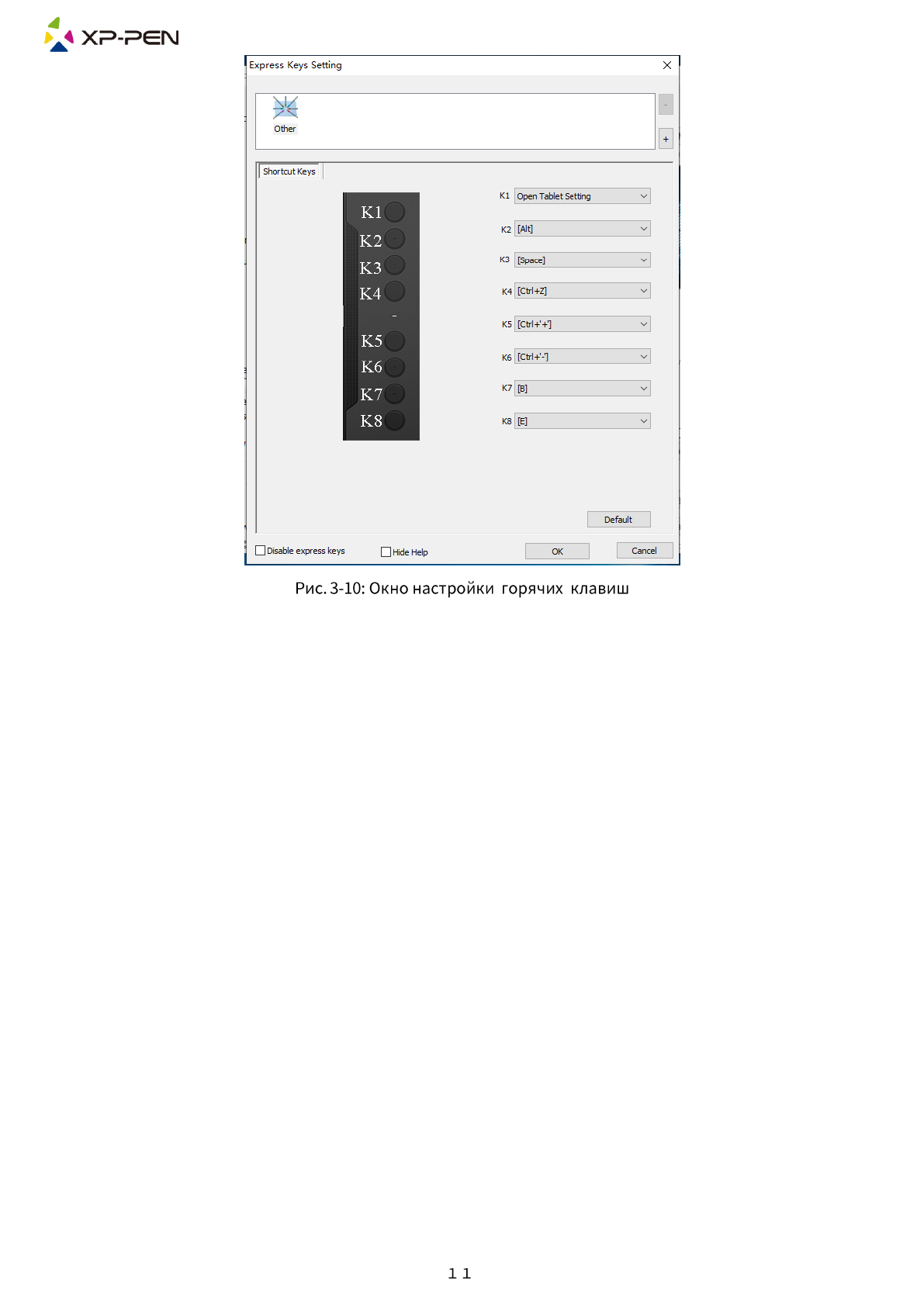 XP-PEN

Express Keys Setting

Other

-

+

Shortcut Keys

K1
K2
K3
K4
-
K5
K6
K7
K8

K1 Open Tablet Setting
K2 [Alt]
K3 [Space]
K4 [Ctrl+Z]
K5 [Ctrl+'+']
K6 [Ctrl+'-']
K7 [B]
K8 [E]

Default

☐ Disable express keys
☐ Hide Help
OK
Cancel

Рис. 3-10: Окно настройки горячих клавиш

11